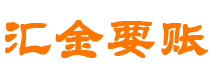 汇金要账